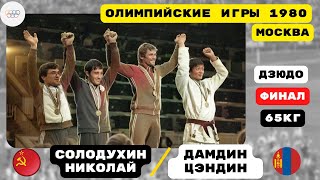 ОЛИМПИЙСКИЕ ИГРЫ 1980
МОСКВА

ДЗЮДО
ФИНАЛ
65КГ

СОЛОДУХИН НИКОЛАЙ
ДАМДИН ЦЭНДИН